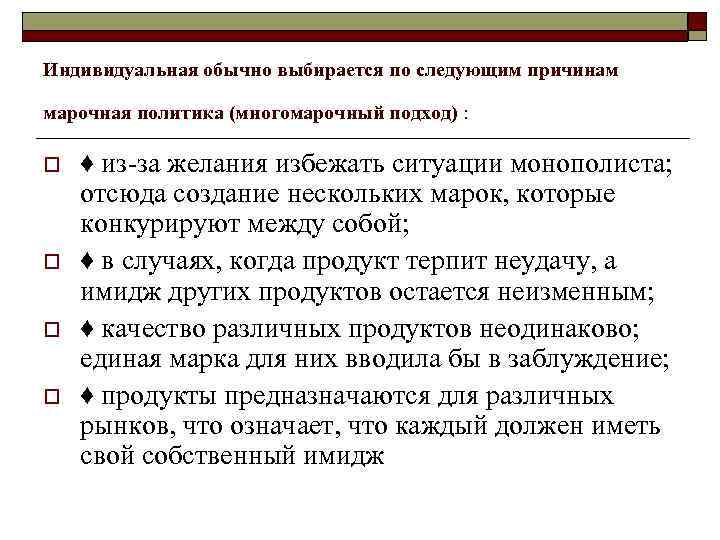 Индивидуальная обычно выбирается по следующим причинам

марочная политика (многомарочный подход) :

♦ из-за желания избежать ситуации монополиста; отсюда создание нескольких марок, которые конкурируют между собой;

♦ в случаях, когда продукт терпит неудачу, а имидж других продуктов остается неизменным;

♦ качество различных продуктов неодинаково; единая марка для них вводила бы в заблуждение;

♦ продукты предназначаются для различных рынков, что означает, что каждый должен иметь свой собственный имидж